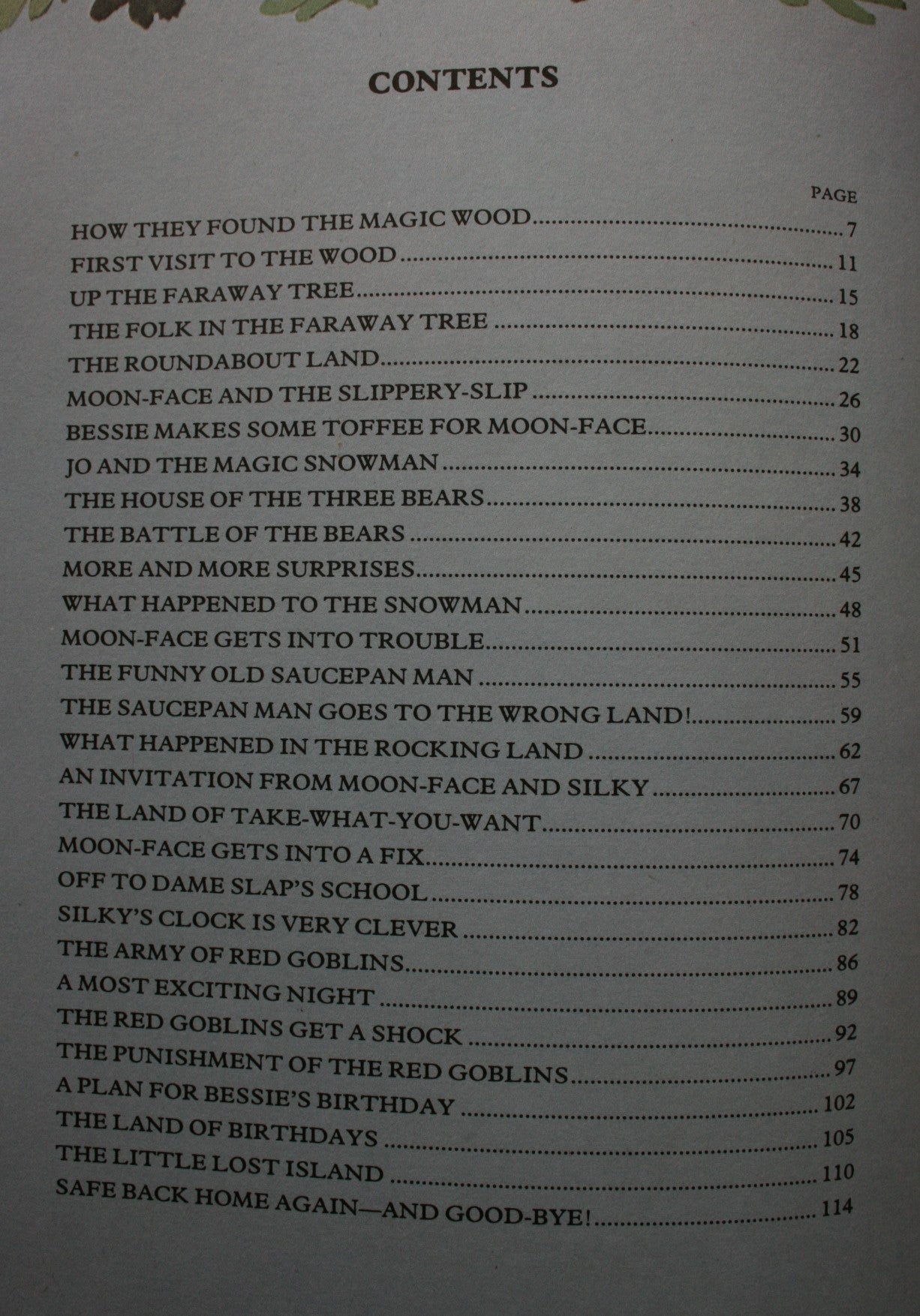 CONTENTS

PAGE

HOW THEY FOUND THE MAGIC WOOD 7
FIRST VISIT TO THE WOOD 11
UP THE FARAWAY TREE 15
THE FOLK IN THE FARAWAY TREE 18
THE ROUNDABOUT LAND 22
MOON-FACE AND THE SLIPPERY-SLIP 26
BESSIE MAKES SOME TOFFEE FOR MOON-FACE 30
JO AND THE MAGIC SNOWMAN 34
THE HOUSE OF THE THREE BEARS 38
THE BATTLE OF THE BEARS 42
MORE AND MORE SURPRISES 45
WHAT HAPPENED TO THE SNOWMAN 48
MOON-FACE GETS INTO TROUBLE 51
THE FUNNY OLD SAUCEPAN MAN 55
THE SAUCEPAN MAN GOES TO THE WRONG LAND! 59
WHAT HAPPENED IN THE ROCKING LAND 62
AN INVITATION FROM MOON-FACE AND SILKY 67
THE LAND OF TAKE-WHAT-YOU-WANT 70
MOON-FACE GETS INTO A FIX 74
OFF TO DAME SLAP'S SCHOOL 78
SILKY'S CLOCK IS VERY CLEVER 82
THE ARMY OF RED GOBLINS 86
A MOST EXCITING NIGHT 89
THE RED GOBLINS GET A SHOCK 92
THE PUNISHMENT OF THE RED GOBLINS 97
A PLAN FOR BESSIE'S BIRTHDAY 102
THE LAND OF BIRTHDAYS 105
THE LITTLE LOST ISLAND 110
SAFE BACK HOME AGAIN—AND GOOD-BYE! 114